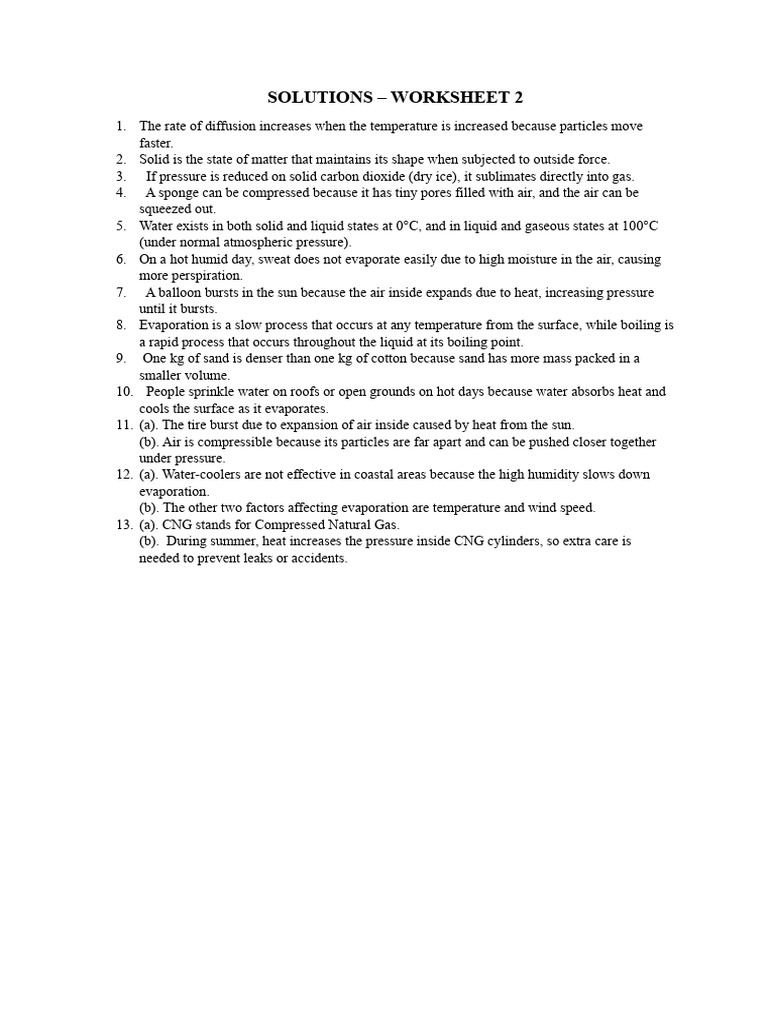 SOLUTIONS – WORKSHEET 2

1. The rate of diffusion increases when the temperature is increased because particles move faster.
2. Solid is the state of matter that maintains its shape when subjected to outside force.
3. If pressure is reduced on solid carbon dioxide (dry ice), it sublimates directly into gas.
4. A sponge can be compressed because it has tiny pores filled with air, and the air can be squeezed out.
5. Water exists in both solid and liquid states at 0°C, and in liquid and gaseous states at 100°C (under normal atmospheric pressure).
6. On a hot humid day, sweat does not evaporate easily due to high moisture in the air, causing more perspiration.
7. A balloon bursts in the sun because the air inside expands due to heat, increasing pressure until it bursts.
8. Evaporation is a slow process that occurs at any temperature from the surface, while boiling is a rapid process that occurs throughout the liquid at its boiling point.
9. One kg of sand is denser than one kg of cotton because sand has more mass packed in a smaller volume.
10. People sprinkle water on roofs or open grounds on hot days because water absorbs heat and cools the surface as it evaporates.
11. (a). The tire burst due to expansion of air inside caused by heat from the sun.
(b). Air is compressible because its particles are far apart and can be pushed closer together under pressure.
12. (a). Water-coolers are not effective in coastal areas because the high humidity slows down evaporation.
(b). The other two factors affecting evaporation are temperature and wind speed.
13. (a). CNG stands for Compressed Natural Gas.
(b). During summer, heat increases the pressure inside CNG cylinders, so extra care is needed to prevent leaks or accidents.